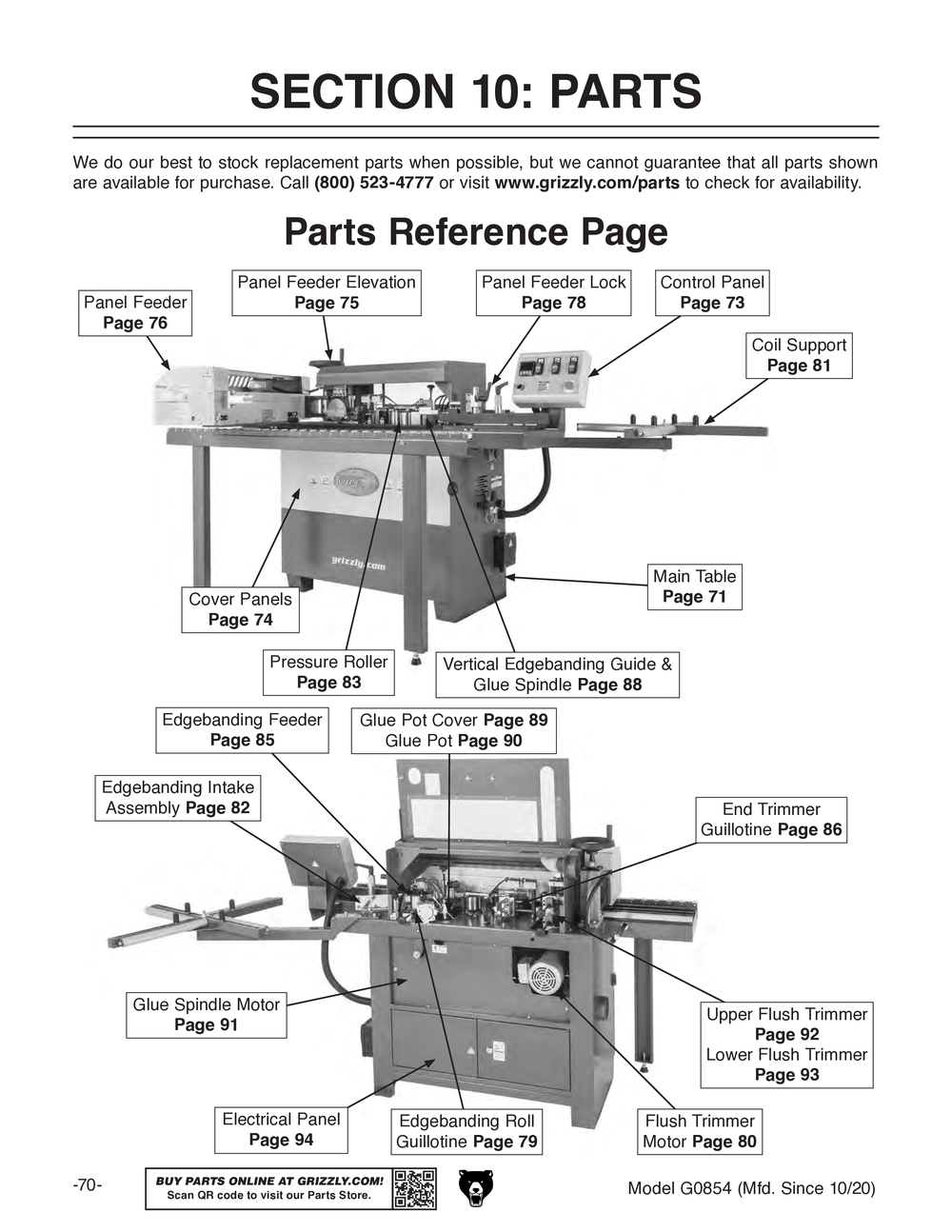 SECTION 10: PARTS

We do our best to stock replacement parts when possible, but we cannot guarantee that all parts shown are available for purchase. Call (800) 523-4777 or visit www.grizzly.com/parts to check for availability.

Parts Reference Page

Panel Feeder Page 76

Panel Feeder Elevation Page 75

Panel Feeder Lock Page 78

Control Panel Page 73

Coil Support Page 81

grizzly.com

Main Table Page 71

Cover Panels Page 74

Pressure Roller Page 83

Vertical Edgebanding Guide & Glue Spindle Page 88

Edgebanding Feeder Page 85

Glue Pot Cover Page 89 Glue Pot Page 90

Edgebanding Intake Assembly Page 82

End Trimmer Guillotine Page 86

Glue Spindle Motor Page 91

Upper Flush Trimmer Page 92 Lower Flush Trimmer Page 93

Electrical Panel Page 94

Edgebanding Roll Guillotine Page 79

Flush Trimmer Motor Page 80

-70-

BUY PARTS ONLINE AT GRIZZLY.COM! Scan QR code to visit our Parts Store.

Model G0854 (Mfd. Since 10/20)